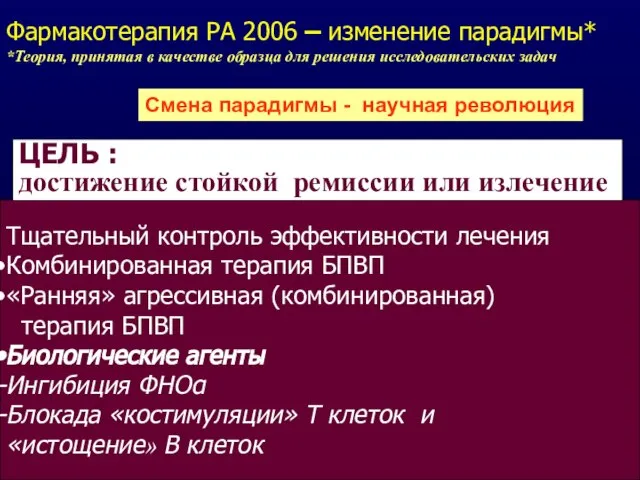 Фармакотерапия РА 2006 – изменение парадигмы*
*Теория, принятая в качестве образца для решения исследовательских задач

Смена парадигмы - научная революция

ЦЕЛЬ :
достижение стойкой ремиссии или излечение

Тщательный контроль эффективности лечения
•Комбинированная терапия БПВП
•«Ранняя» агрессивная (комбинированная) терапия БПВП
•Биологические агенты
-Ингибиция ФНОα
-Блокада «костимуляции» Т клеток и «истощение» В клеток